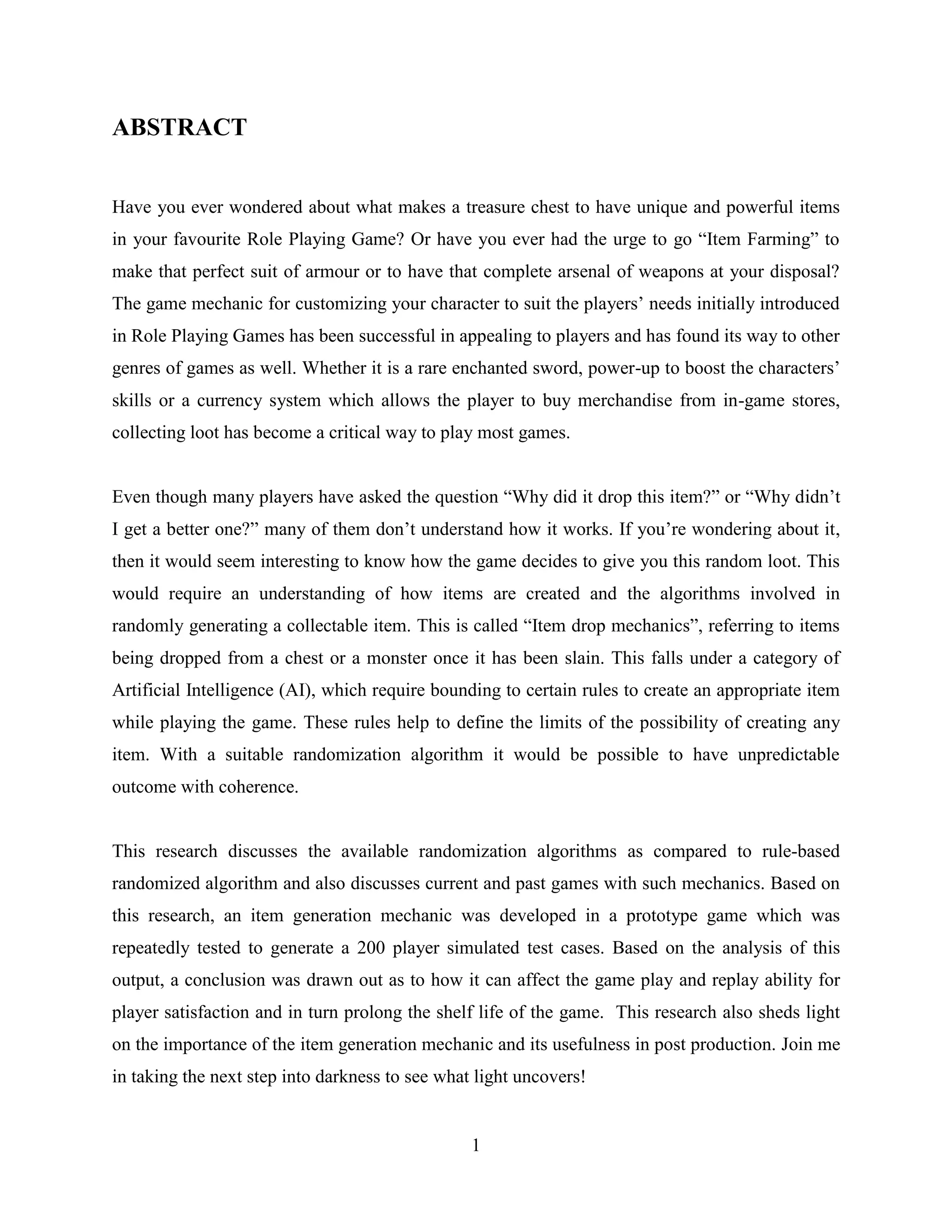 ABSTRACT

Have you ever wondered about what makes a treasure chest to have unique and powerful items in your favourite Role Playing Game? Or have you ever had the urge to go “Item Farming” to make that perfect suit of armour or to have that complete arsenal of weapons at your disposal? The game mechanic for customizing your character to suit the players’ needs initially introduced in Role Playing Games has been successful in appealing to players and has found its way to other genres of games as well. Whether it is a rare enchanted sword, power-up to boost the characters’ skills or a currency system which allows the player to buy merchandise from in-game stores, collecting loot has become a critical way to play most games.

Even though many players have asked the question “Why did it drop this item?” or “Why didn’t I get a better one?” many of them don’t understand how it works. If you’re wondering about it, then it would seem interesting to know how the game decides to give you this random loot. This would require an understanding of how items are created and the algorithms involved in randomly generating a collectable item. This is called “Item drop mechanics”, referring to items being dropped from a chest or a monster once it has been slain. This falls under a category of Artificial Intelligence (AI), which require bounding to certain rules to create an appropriate item while playing the game. These rules help to define the limits of the possibility of creating any item. With a suitable randomization algorithm it would be possible to have unpredictable outcome with coherence.

This research discusses the available randomization algorithms as compared to rule-based randomized algorithm and also discusses current and past games with such mechanics. Based on this research, an item generation mechanic was developed in a prototype game which was repeatedly tested to generate a 200 player simulated test cases. Based on the analysis of this output, a conclusion was drawn out as to how it can affect the game play and replay ability for player satisfaction and in turn prolong the shelf life of the game. This research also sheds light on the importance of the item generation mechanic and its usefulness in post production. Join me in taking the next step into darkness to see what light uncovers!

1